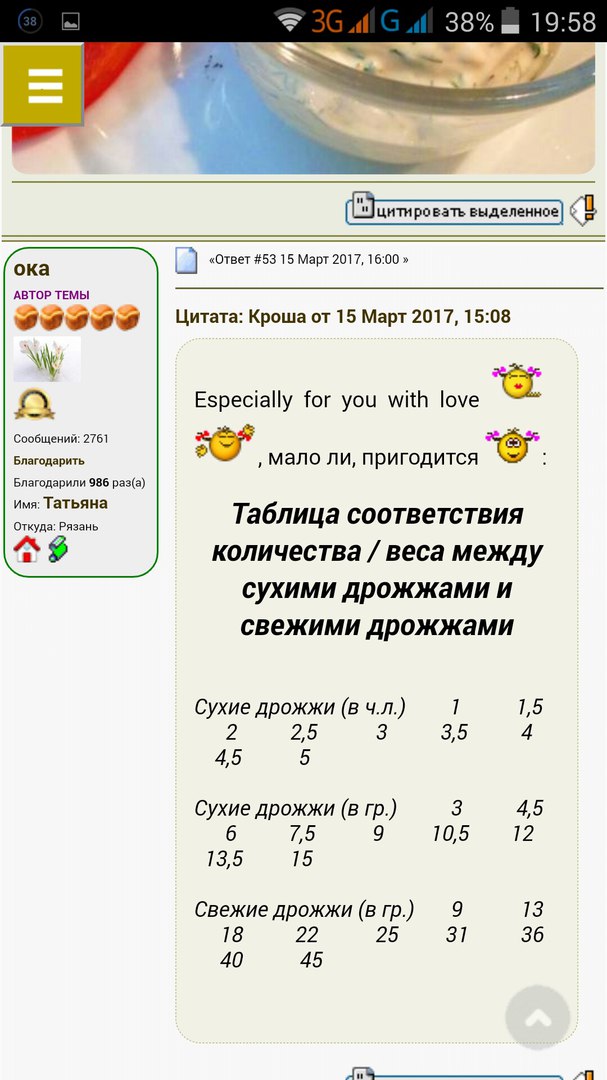 38 3G G 38% 19:58

цитировать выделенное

ока
АВТОР ТЕМЫ

Сообщений: 2761
Благодарить
Благодарили 986 раз(а)
Имя: Татьяна
Откуда: Рязань

«Ответ #53 15 Март 2017, 16:00 »

Цитата: Кроша от 15 Март 2017, 15:08

Especially for you with love , мало ли, пригодится :

Таблица соответствия количества / веса между сухими дрожжами и свежими дрожжами

Сухие дрожжи (в ч.л.) 1 1,5 2 2,5 3 3,5 4 4,5 5

Сухие дрожжи (в гр.) 3 4,5 6 7,5 9 10,5 12 13,5 15

Свежие дрожжи (в гр.) 9 13 18 22 25 31 36 40 45